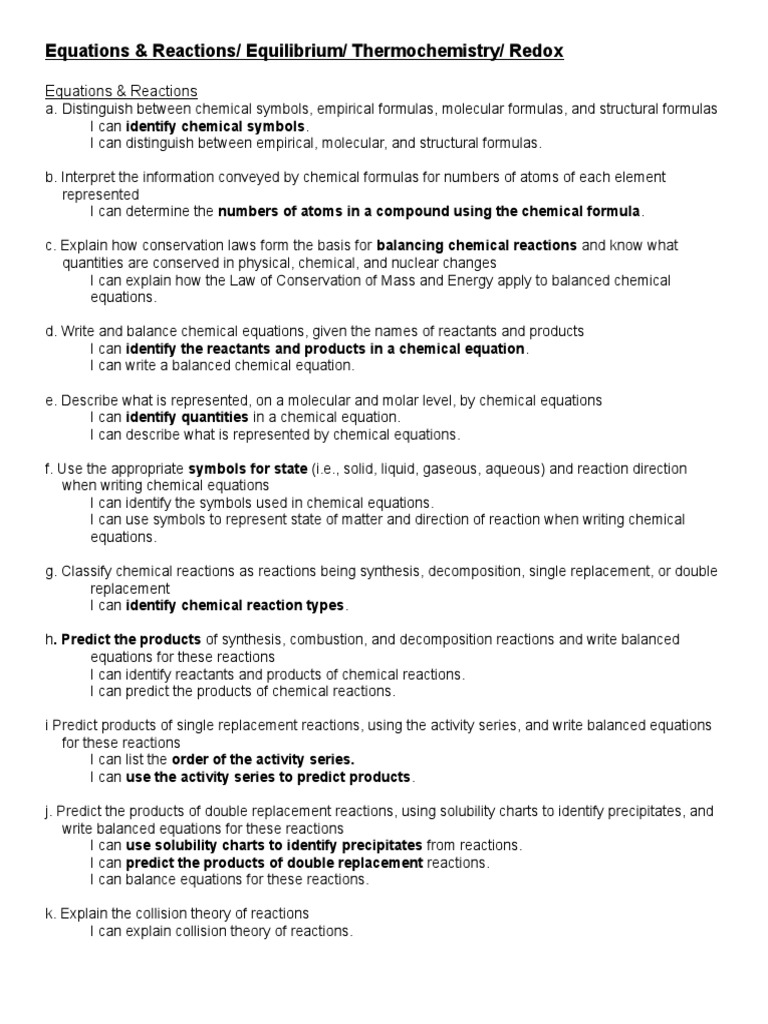 Equations & Reactions/ Equilibrium/ Thermochemistry/ Redox

Equations & Reactions
a. Distinguish between chemical symbols, empirical formulas, molecular formulas, and structural formulas
I can identify chemical symbols.
I can distinguish between empirical, molecular, and structural formulas.

b. Interpret the information conveyed by chemical formulas for numbers of atoms of each element represented
I can determine the numbers of atoms in a compound using the chemical formula.

c. Explain how conservation laws form the basis for balancing chemical reactions and know what quantities are conserved in physical, chemical, and nuclear changes
I can explain how the Law of Conservation of Mass and Energy apply to balanced chemical equations.

d. Write and balance chemical equations, given the names of reactants and products
I can identify the reactants and products in a chemical equation.
I can write a balanced chemical equation.

e. Describe what is represented, on a molecular and molar level, by chemical equations
I can identify quantities in a chemical equation.
I can describe what is represented by chemical equations.

f. Use the appropriate symbols for state (i.e., solid, liquid, gaseous, aqueous) and reaction direction when writing chemical equations
I can identify the symbols used in chemical equations.
I can use symbols to represent state of matter and direction of reaction when writing chemical equations.

g. Classify chemical reactions as reactions being synthesis, decomposition, single replacement, or double replacement
I can identify chemical reaction types.

h. Predict the products of synthesis, combustion, and decomposition reactions and write balanced equations for these reactions
I can identify reactants and products of chemical reactions.
I can predict the products of chemical reactions.

i Predict products of single replacement reactions, using the activity series, and write balanced equations for these reactions
I can list the order of the activity series.
I can use the activity series to predict products.

j. Predict the products of double replacement reactions, using solubility charts to identify precipitates, and write balanced equations for these reactions
I can use solubility charts to identify precipitates from reactions.
I can predict the products of double replacement reactions.
I can balance equations for these reactions.

k. Explain the collision theory of reactions
I can explain collision theory of reactions.